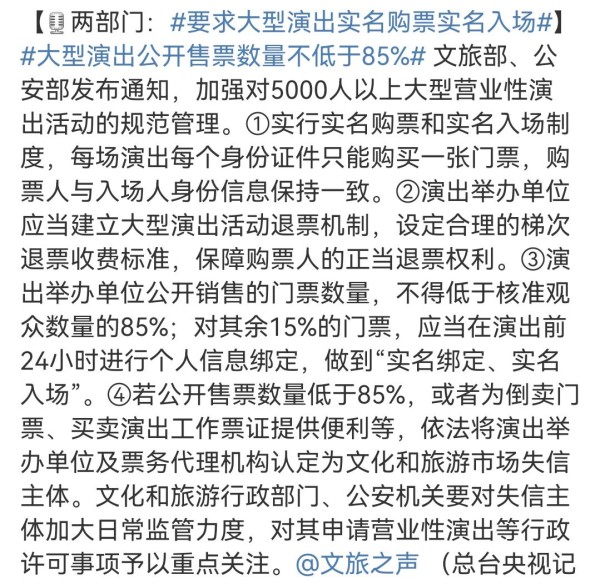 【两部门：#要求大型演出实名购票实名入场#】#大型演出公开售票数量不低于85%# 文旅部、公安部发布通知，加强对5000人以上大型营业性演出活动的规范管理。①实行实名购票和实名入场制度，每场演出每个身份证件只能购买一张门票，购票人与入场人身份信息保持一致。②演出举办单位应当建立大型演出活动退票机制，设定合理的梯次退票收费标准，保障购票人的正当退票权利。③演出举办单位公开销售的门票数量，不得低于核准观众数量的85%；对其余15%的门票，应当在演出前24小时进行个人信息绑定，做到“实名绑定、实名入场”。④若公开售票数量低于85%，或者为倒卖门票、买卖演出工作票证提供便利等，依法将演出举办单位及票务代理机构认定为文化和旅游市场失信主体。文化和旅游行政部门、公安机关要对失信主体加大日常监管力度，对其申请营业性演出等行政许可事项予以重点关注。@文旅之声 （总台央视记